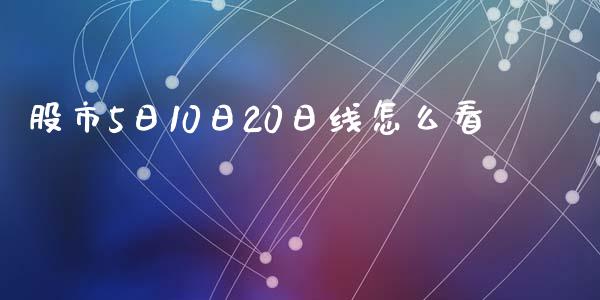 股市5日10日20日线怎么看